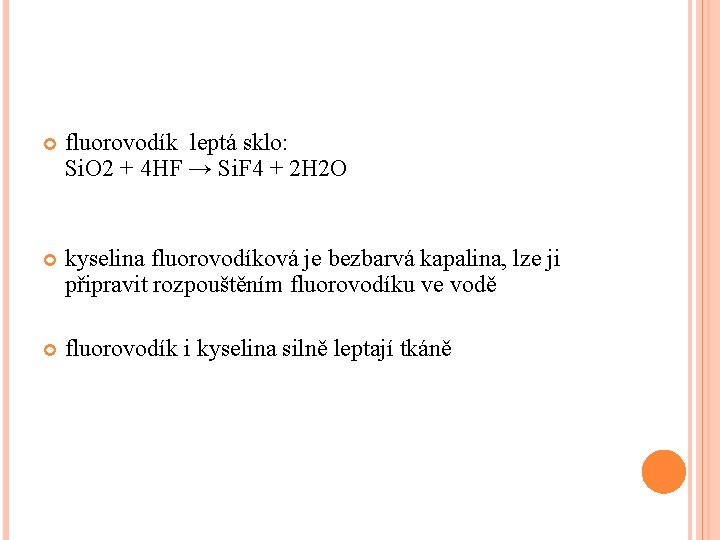 fluorovodík leptá sklo:
$SiO2 + 4HF \rightarrow SiF4 + 2H2O$

kyselina fluorovodíková je bezbarvá kapalina, lze ji připravit rozpouštěním fluorovodíku ve vodě

fluorovodík i kyselina silně leptají tkáně